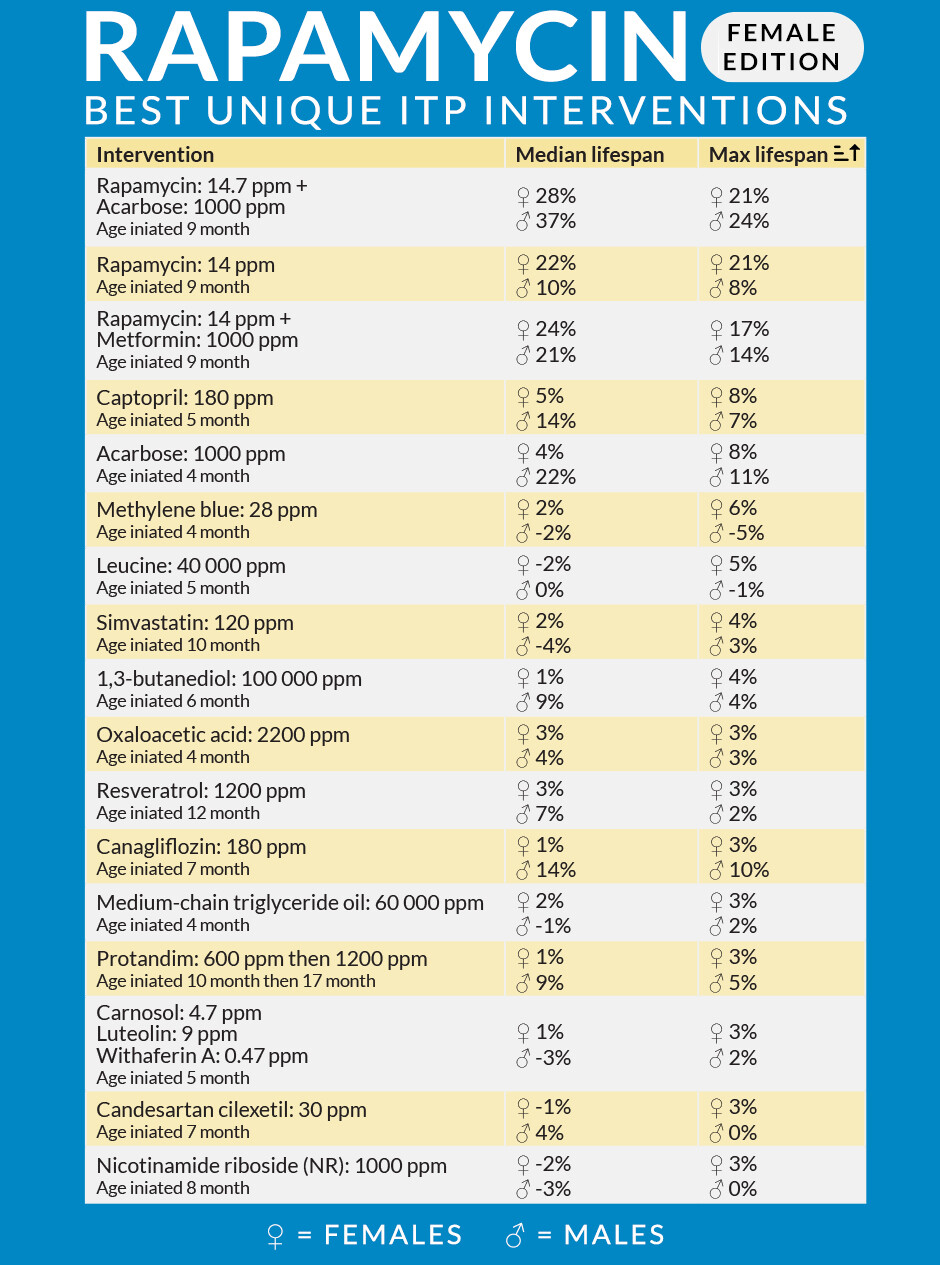 RAPAMYCIN
FEMALE EDITION
BEST UNIQUE ITP INTERVENTIONS

| Intervention | Median lifespan | Max lifespan |
|---|---|---|
| Rapamycin: 14.7 ppm + Acarbose: 1000 ppm Age iniated 9 month | ♀ 28% ♂ 37% | ♀ 21% ♂ 24% |
| Rapamycin: 14 ppm Age iniated 9 month | ♀ 22% ♂ 10% | ♀ 21% ♂ 8% |
| Rapamycin: 14 ppm + Metformin: 1000 ppm Age iniated 9 month | ♀ 24% ♂ 21% | ♀ 17% ♂ 14% |
| Captopril: 180 ppm Age iniated 5 month | ♀ 5% ♂ 14% | ♀ 8% ♂ 7% |
| Acarbose: 1000 ppm Age iniated 4 month | ♀ 4% ♂ 22% | ♀ 8% ♂ 11% |
| Methylene blue: 28 ppm Age iniated 4 month | ♀ 2% ♂ -2% | ♀ 6% ♂ -5% |
| Leucine: 40 000 ppm Age iniated 5 month | ♀ -2% ♂ 0% | ♀ 5% ♂ -1% |
| Simvastatin: 120 ppm Age iniated 10 month | ♀ 2% ♂ -4% | ♀ 4% ♂ 3% |
| 1,3-butanediol: 100 000 ppm Age iniated 6 month | ♀ 1% ♂ 9% | ♀ 4% ♂ 4% |
| Oxaloacetic acid: 2200 ppm Age iniated 4 month | ♀ 3% ♂ 4% | ♀ 3% ♂ 3% |
| Resveratrol: 1200 ppm Age iniated 12 month | ♀ 3% ♂ 7% | ♀ 3% ♂ 2% |
| Canagliflozin: 180 ppm Age iniated 7 month | ♀ 1% ♂ 14% | ♀ 3% ♂ 10% |
| Medium-chain triglyceride oil: 60 000 ppm Age iniated 4 month | ♀ 2% ♂ -1% | ♀ 3% ♂ 2% |
| Protandim: 600 ppm then 1200 ppm Age iniated 10 month then 17 month | ♀ 1% ♂ 9% | ♀ 3% ♂ 5% |
| Carnosol: 4.7 ppm Luteolin: 9 ppm Withaferin A: 0.47 ppm Age iniated 5 month | ♀ 1% ♂ -3% | ♀ 3% ♂ 2% |
| Candesartan cilexetil: 30 ppm Age iniated 7 month | ♀ -1% ♂ 4% | ♀ 3% ♂ 0% |
| Nicotinamide riboside (NR): 1000 ppm Age iniated 8 month | ♀ -2% ♂ -3% | ♀ 3% ♂ 0% |

♀ = FEMALES ♂ = MALES